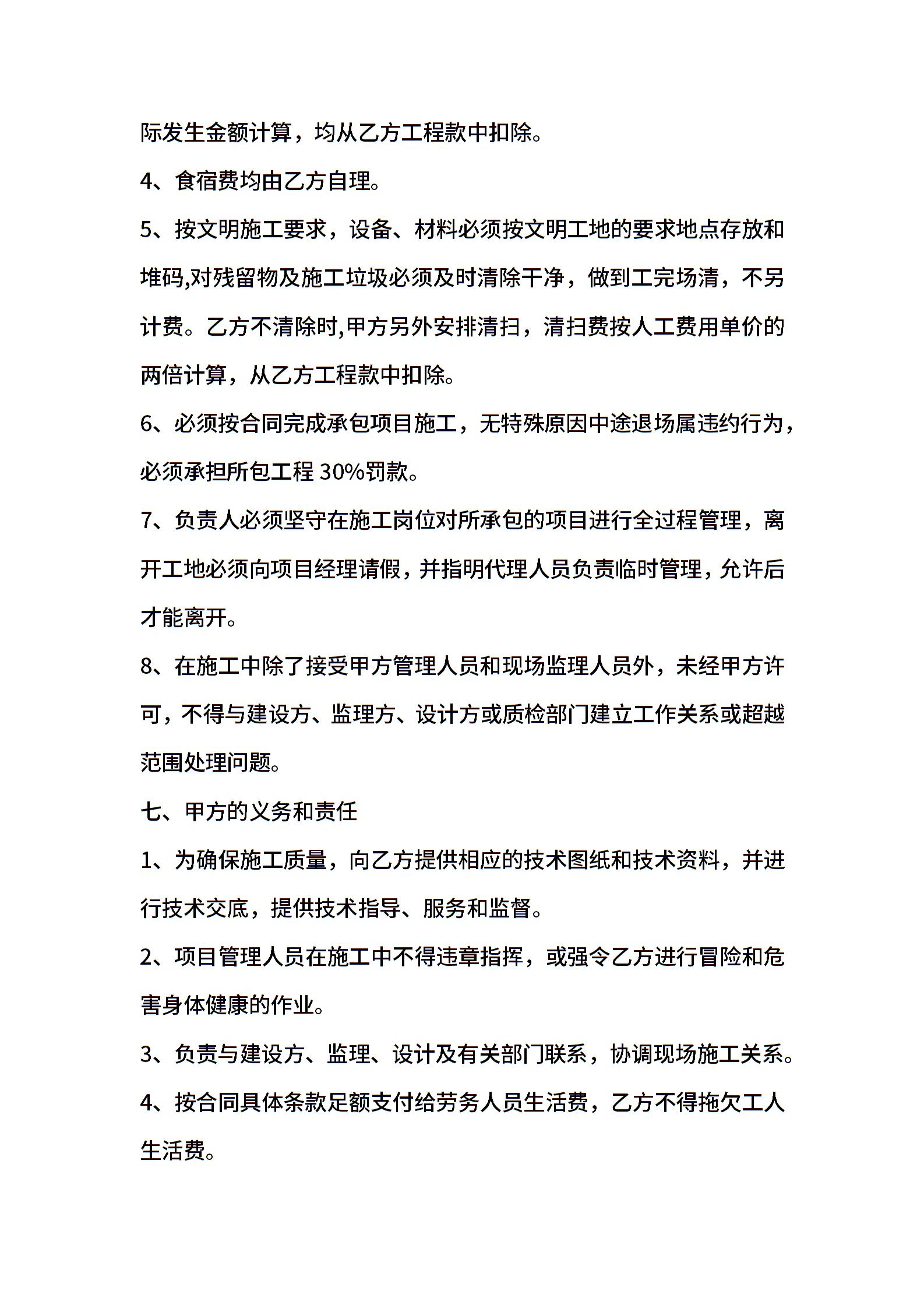 际发生金额计算，均从乙方工程款中扣除。

4、食宿费均由乙方自理。

5、按文明施工要求，设备、材料必须按文明工地的要求地点存放和堆码,对残留物及施工垃圾必须及时清除干净，做到工完场清，不另计费。乙方不清除时,甲方另外安排清扫，清扫费按人工费用单价的两倍计算，从乙方工程款中扣除。

6、必须按合同完成承包项目施工，无特殊原因中途退场属违约行为，必须承担所包工程 30%罚款。

7、负责人必须坚守在施工岗位对所承包的项目进行全过程管理，离开工地必须向项目经理请假，并指明代理人员负责临时管理，允许后才能离开。

8、在施工中除了接受甲方管理人员和现场监理人员外，未经甲方许可，不得与建设方、监理方、设计方或质检部门建立工作关系或超越范围处理问题。

七、甲方的义务和责任

1、为确保施工质量，向乙方提供相应的技术图纸和技术资料，并进行技术交底，提供技术指导、服务和监督。

2、项目管理人员在施工中不得违章指挥，或强令乙方进行冒险和危害身体健康的作业。

3、负责与建设方、监理、设计及有关部门联系，协调现场施工关系。

4、按合同具体条款足额支付给劳务人员生活费，乙方不得拖欠工人生活费。